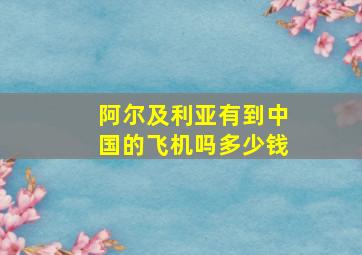 阿尔及利亚有到中国的飞机吗多少钱